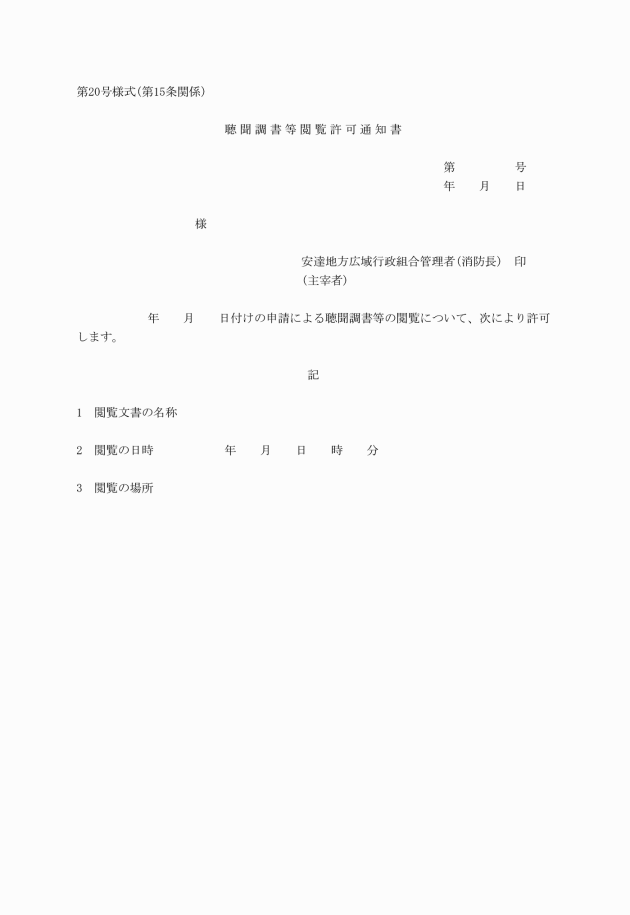 第20号様式(第15条関係)

聴聞調書等閲覧許可通知書

第　　　号
年　月　日

様

安達地方広域行政組合管理者(消防長)　印
(主宰者)

年　月　日付けの申請による聴聞調書等の閲覧について、次により許可します。

記

1　閲覧文書の名称

2　閲覧の日時　　　年　月　日　時　分

3　閲覧の場所